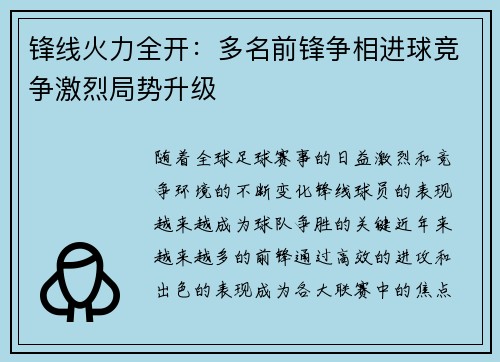 锋线火力全开：多名前锋争相进球竞争激烈局势升级

随着全球足球赛事的日益激烈和竞争环境的不断变化锋线球员的表现越来越成为球队争胜的关键近年来越来越多的前锋通过高效的进攻和出色的表现成为各大联赛中的焦点